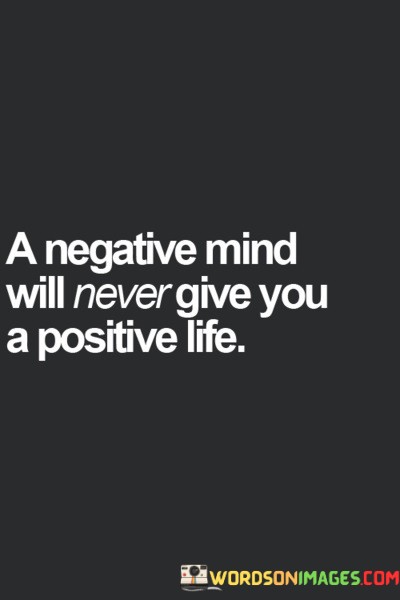 A negative mind will never give you a positive life.

WORDSONIMAGES.COM